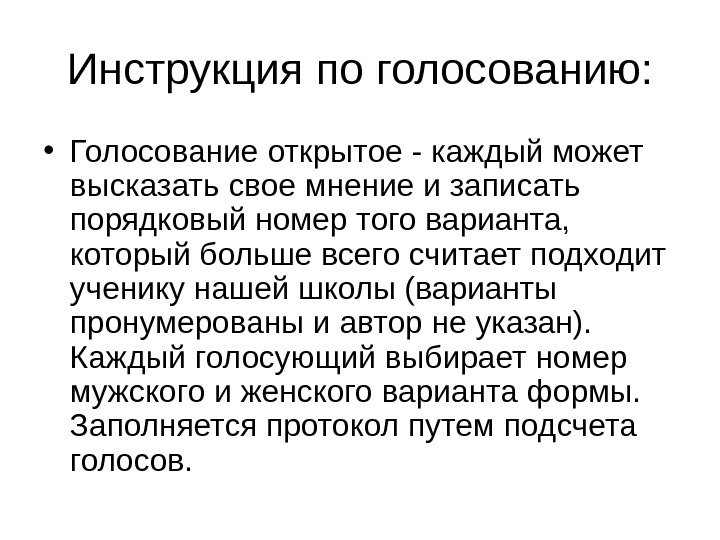 Инструкция по голосованию:

• Голосование открытое - каждый может высказать свое мнение и записать порядковый номер того варианта, который больше всего считает подходит ученику нашей школы (варианты пронумерованы и автор не указан). Каждый голосующий выбирает номер мужского и женского варианта формы. Заполняется протокол путем подсчета голосов.